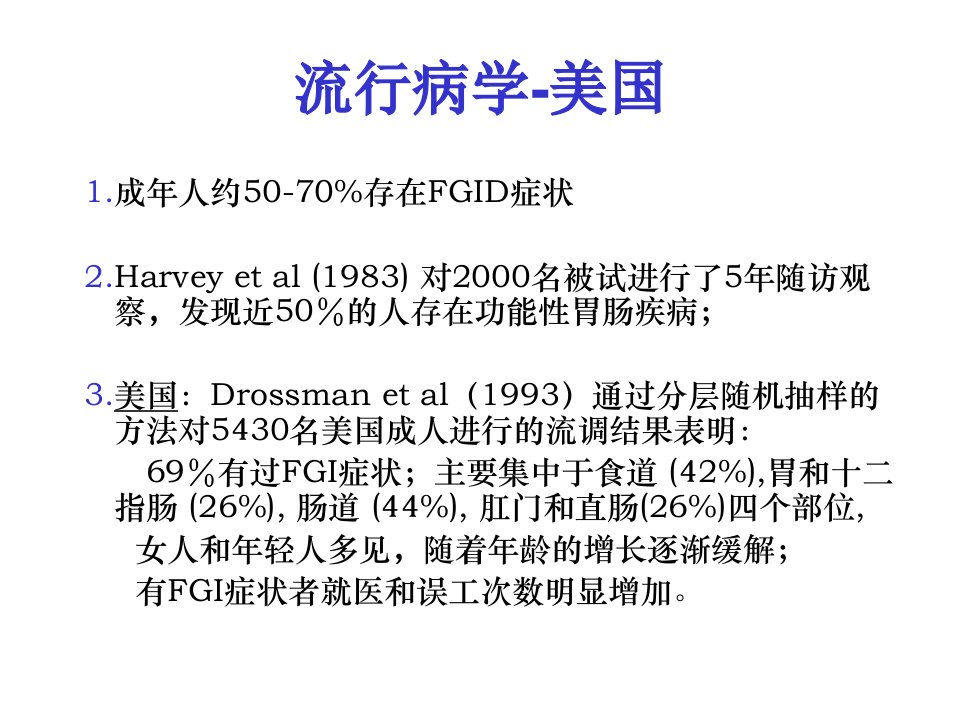 流行病学-美国

1.成年人约50-70%存在FGID症状

2.Harvey et al (1983) 对2000名被试进行了5年随访观察，发现近50％的人存在功能性胃肠疾病；

3.美国：Drossman et al（1993）通过分层随机抽样的方法对5430名美国成人进行的流调结果表明：

69％有过FGI症状；主要集中于食道 (42%),胃和十二指肠 (26%), 肠道 (44%), 肛门和直肠(26%)四个部位,

女人和年轻人多见，随着年龄的增长逐渐缓解；

有FGI症状者就医和误工次数明显增加。